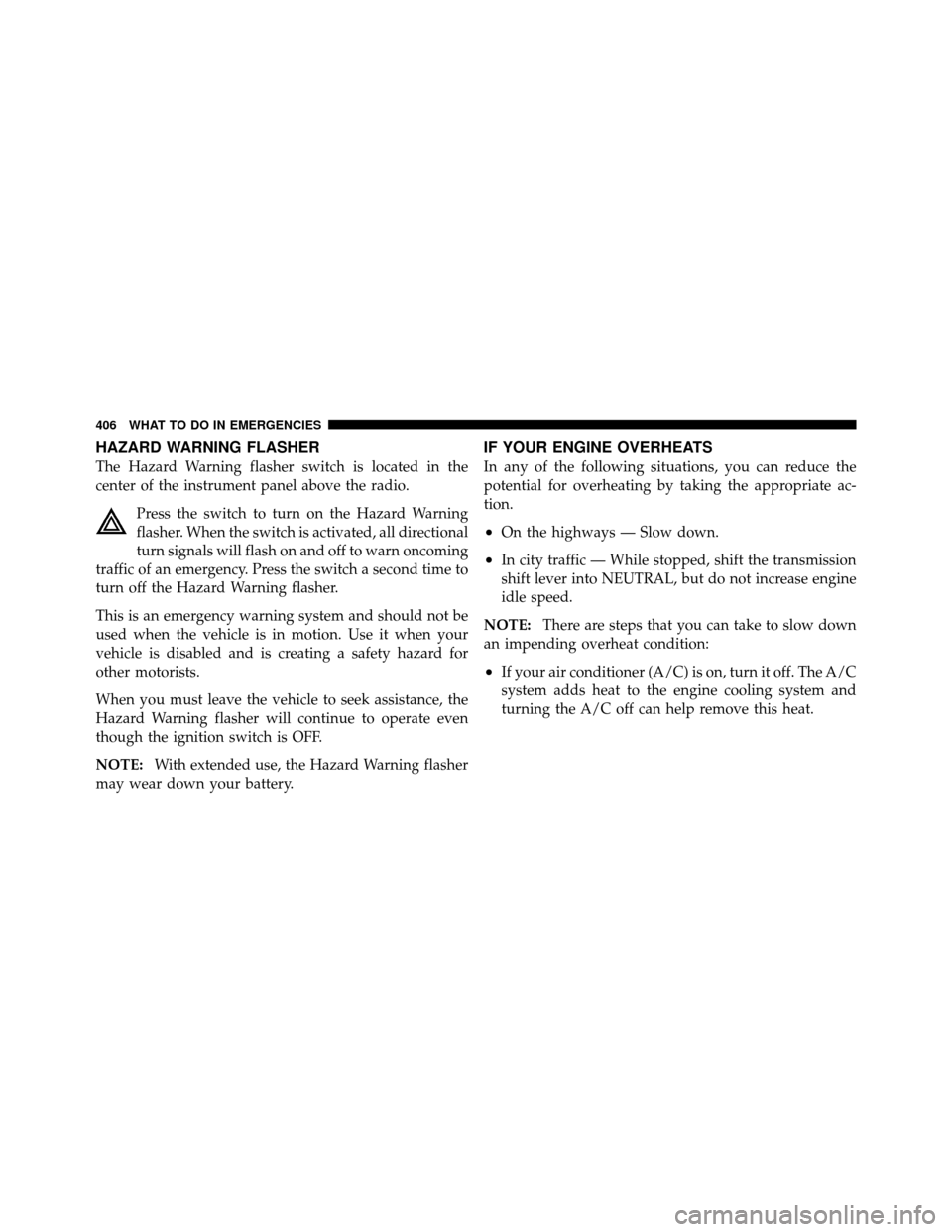 406 WHAT TO DO IN EMERGENCIES

HAZARD WARNING FLASHER

The Hazard Warning flasher switch is located in the center of the instrument panel above the radio.

Press the switch to turn on the Hazard Warning flasher. When the switch is activated, all directional turn signals will flash on and off to warn oncoming traffic of an emergency. Press the switch a second time to turn off the Hazard Warning flasher.

This is an emergency warning system and should not be used when the vehicle is in motion. Use it when your vehicle is disabled and is creating a safety hazard for other motorists.

When you must leave the vehicle to seek assistance, the Hazard Warning flasher will continue to operate even though the ignition switch is OFF.

NOTE: With extended use, the Hazard Warning flasher may wear down your battery.

IF YOUR ENGINE OVERHEATS

In any of the following situations, you can reduce the potential for overheating by taking the appropriate action.

• On the highways — Slow down.

• In city traffic — While stopped, shift the transmission shift lever into NEUTRAL, but do not increase engine idle speed.

NOTE: There are steps that you can take to slow down an impending overheat condition:

• If your air conditioner (A/C) is on, turn it off. The A/C system adds heat to the engine cooling system and turning the A/C off can help remove this heat.

carmanualsonline.info